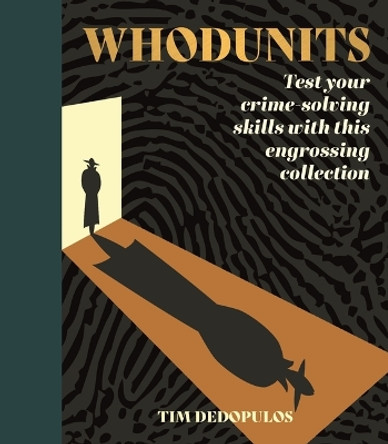 WHODUNITS

Test your crime-solving skills with this engrossing collection

TIM DEDOPULOS